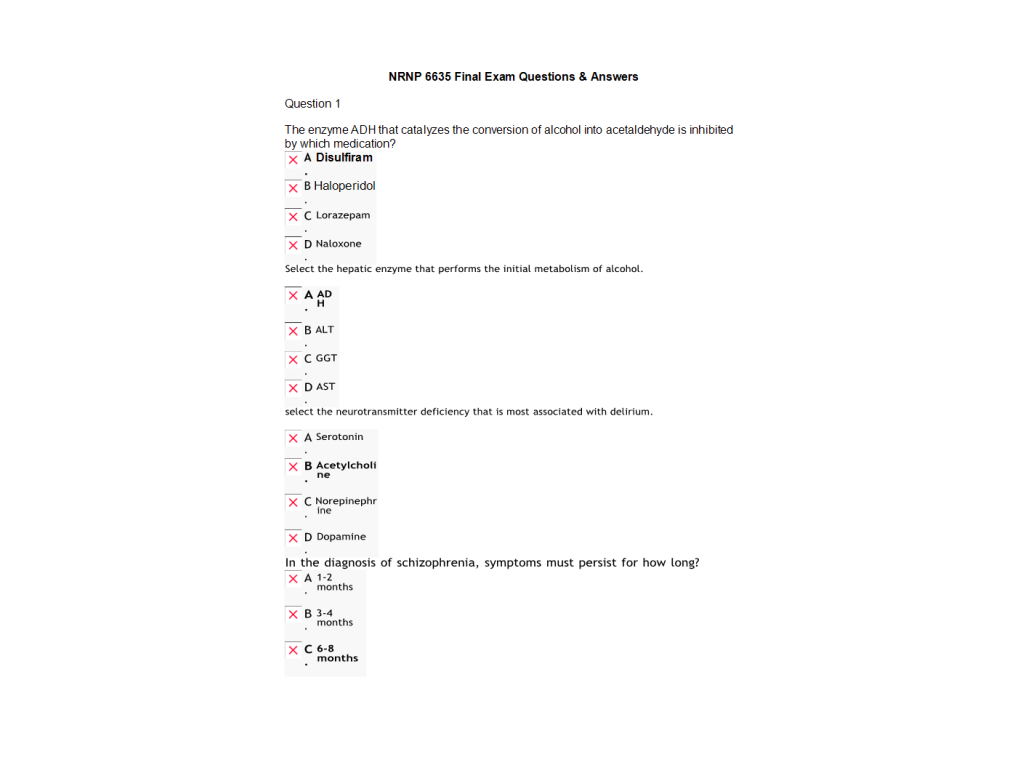 NRNP 6635 Final Exam Questions & Answers

Question 1

The enzyme ADH that catalyzes the conversion of alcohol into acetaldehyde is inhibited by which medication?

A. Disulfiram

B. Haloperidol

C. Lorazepam

D. Naloxone

Select the hepatic enzyme that performs the initial metabolism of alcohol.

A. ADH

B. ALT

C. GGT

D. AST

select the neurotransmitter deficiency that is most associated with delirium.

A. Serotonin

B. Acetylcholine

C. Norepinephrine

D. Dopamine

In the diagnosis of schizophrenia, symptoms must persist for how long?

A. 1-2 months

B. 3-4 months

C. 6-8 months